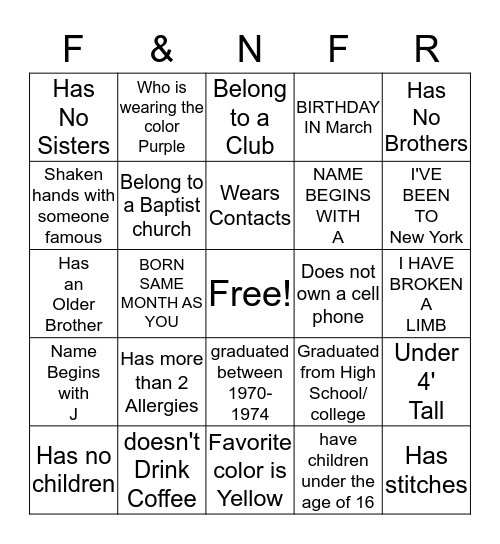 | F | & | N | F | R |
|---|---|---|---|---|
| Has No Sisters | Who is wearing the color Purple | Belong to a Club | BIRTHDAY IN March | Has No Brothers |
| Shaken hands with someone famous | Belong to a Baptist church | Wears Contacts | NAME BEGINS WITH A | I'VE BEEN TO New York |
| Has an Older Brother | BORN SAME MONTH AS YOU | Free! | Does not own a cell phone | I HAVE BROKEN A LIMB |
| Name Begins with J | Has more than 2 Allergies | graduated between 1970-1974 | Graduated from High School/ college | Under 4' Tall |
| Has no children | doesn't Drink Coffee | Favorite color is Yellow | have children under the age of 16 | Has stitches |